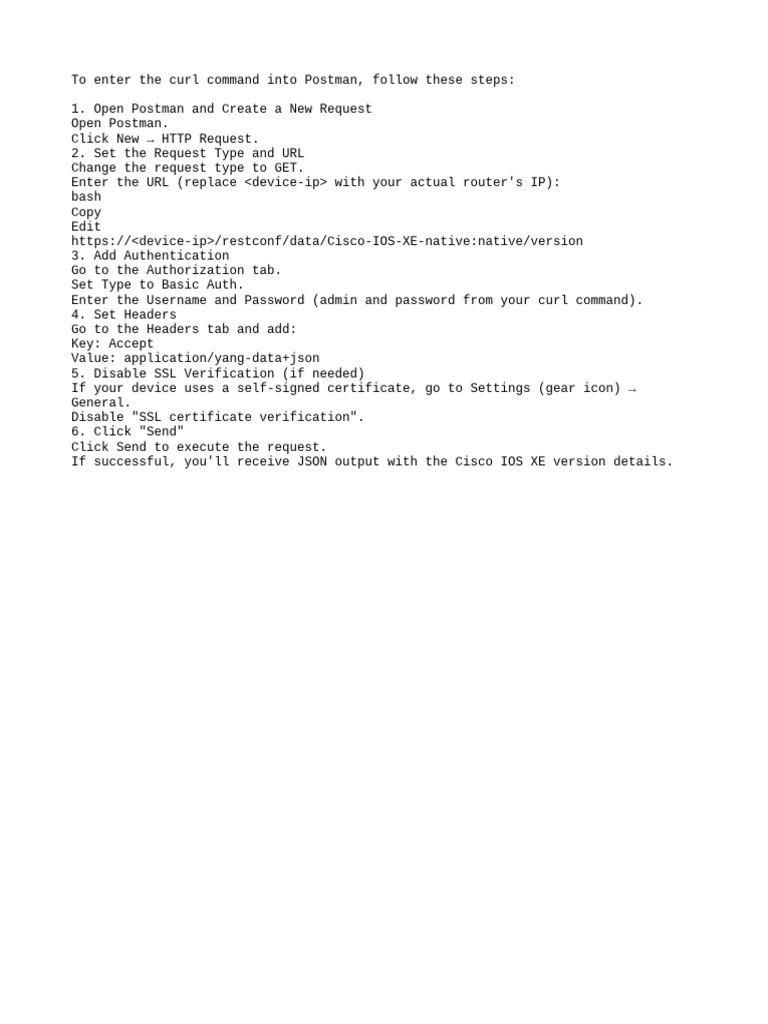 To enter the curl command into Postman, follow these steps:

1. Open Postman and Create a New Request
Open Postman.
Click New → HTTP Request.
2. Set the Request Type and URL
Change the request type to GET.
Enter the URL (replace <device-ip> with your actual router's IP):
bash
Copy
Edit
https://<device-ip>/restconf/data/Cisco-IOS-XE-native:native/version
3. Add Authentication
Go to the Authorization tab.
Set Type to Basic Auth.
Enter the Username and Password (admin and password from your curl command).
4. Set Headers
Go to the Headers tab and add:
Key: Accept
Value: application/yang-data+json
5. Disable SSL Verification (if needed)
If your device uses a self-signed certificate, go to Settings (gear icon) → General.
Disable "SSL certificate verification".
6. Click "Send"
Click Send to execute the request.
If successful, you'll receive JSON output with the Cisco IOS XE version details.